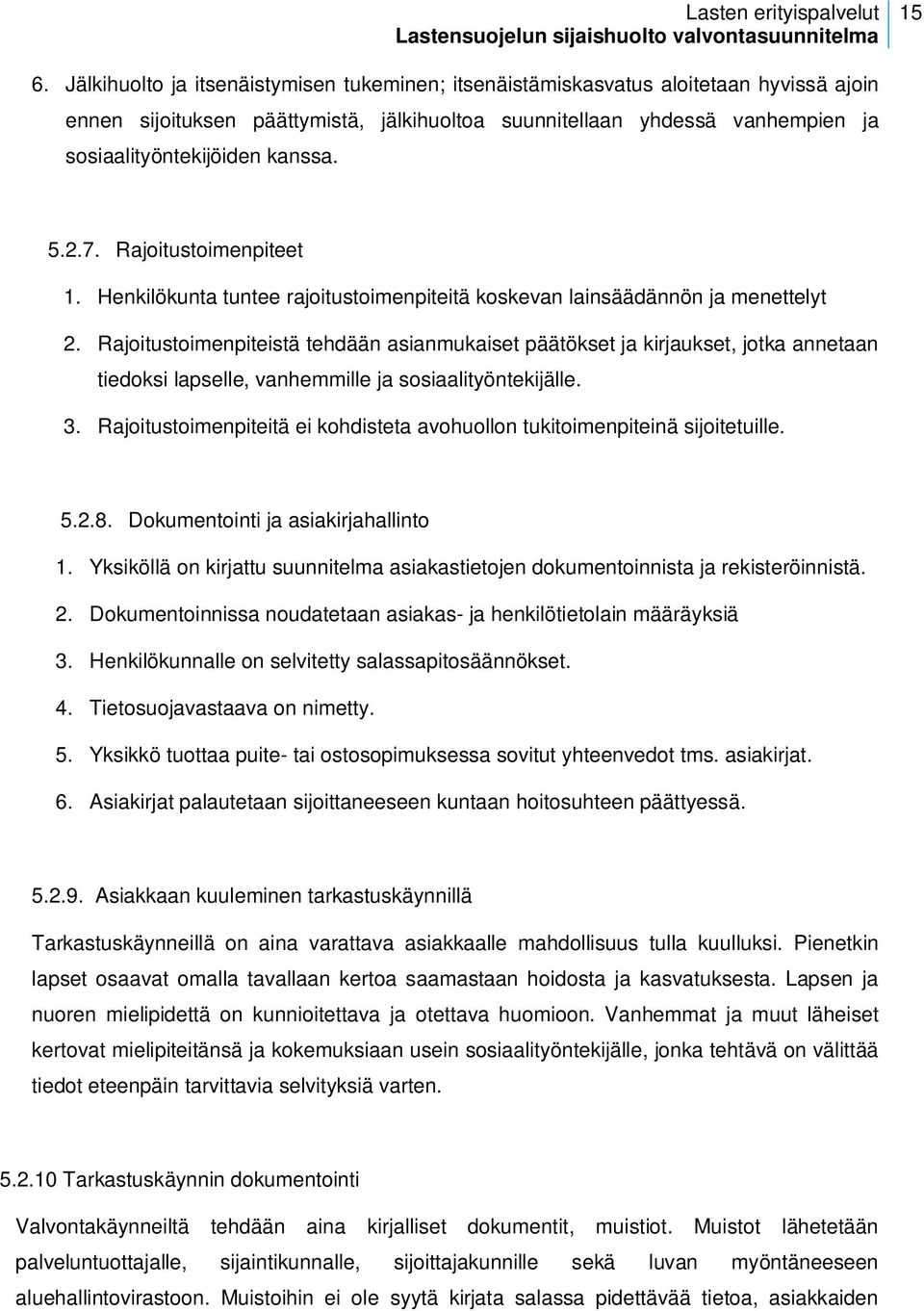 Lasten erityispalvelut
Lastensuojelun sijaishuolto valvontasuunnitelma 15

6. Jälkihuolto ja itsenäistymisen tukeminen; itsenäistämiskasvatus aloitetaan hyvissä ajoin ennen sijoituksen päättymistä, jälkihuoltoa suunnitellaan yhdessä vanhempien ja sosiaalityöntekijöiden kanssa.

5.2.7. Rajoitustoimenpiteet

1. Henkilökunta tuntee rajoitustoimenpiteitä koskevan lainsäädännön ja menettelyt
2. Rajoitustoimenpiteistä tehdään asianmukaiset päätökset ja kirjaukset, jotka annetaan tiedoksi lapselle, vanhemmille ja sosiaalityöntekijälle.
3. Rajoitustoimenpiteitä ei kohdisteta avohuollon tukitoimenpiteinä sijoitetuille.

5.2.8. Dokumentointi ja asiakirjahallinto

1. Yksiköllä on kirjattu suunnitelma asiakastietojen dokumentoinnista ja rekisteröinnistä.
2. Dokumentoinnissa noudatetaan asiakas- ja henkilötietolain määräyksiä
3. Henkilökunnalle on selvitetty salassapitosäännökset.
4. Tietosuojavastaava on nimetty.
5. Yksikkö tuottaa puite- tai ostosopimuksessa sovitut yhteenvedot tms. asiakirjat.
6. Asiakirjat palautetaan sijoittaneeseen kuntaan hoitosuhteen päättyessä.

5.2.9. Asiakkaan kuuleminen tarkastuskäynnillä

Tarkastuskäynneillä on aina varattava asiakkaalle mahdollisuus tulla kuulluksi. Pienetkin lapset osaavat omalla tavallaan kertoa saamastaan hoidosta ja kasvatuksesta. Lapsen ja nuoren mielipidettä on kunnioitettava ja otettava huomioon. Vanhemmat ja muut läheiset kertovat mielipiteitänsä ja kokemuksiaan usein sosiaalityöntekijälle, jonka tehtävä on välittää tiedot eteenpäin tarvittavia selvityksiä varten.

5.2.10 Tarkastuskäynnin dokumentointi

Valvontakäynneiltä tehdään aina kirjalliset dokumentit, muistiot. Muistot lähetetään palveluntuottajalle, sijaintikunnalle, sijoittajakunnille sekä luvan myöntäneeseen aluehallintovirastoon. Muistoihin ei ole syytä kirjata salassa pidettävää tietoa, asiakkaiden